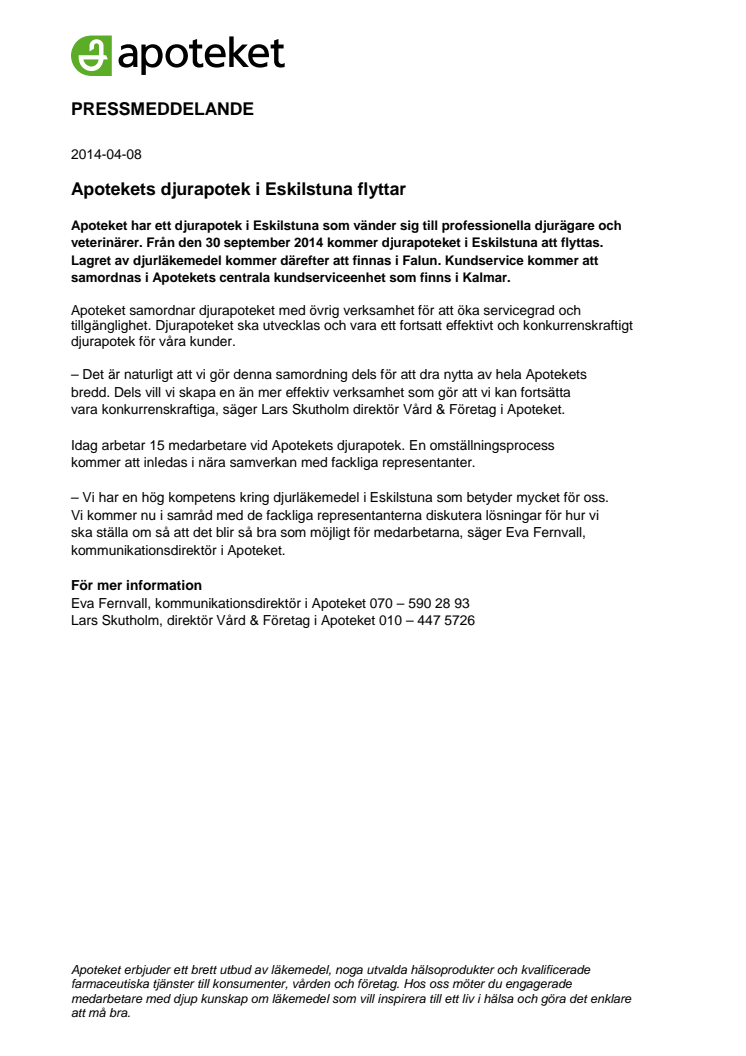 apoteket

PRESSMEDDELANDE

2014-04-08

Apotekets djurapotek i Eskilstuna flyttar

Apoteket har ett djurapotek i Eskilstuna som vänder sig till professionella djurägare och veterinärer. Från den 30 september 2014 kommer djurapoteket i Eskilstuna att flyttas. Lagret av djurläkemedel kommer därefter att finnas i Falun. Kundservice kommer att samordnas i Apotekets centrala kundserviceenhet som finns i Kalmar.

Apoteket samordnar djurapoteket med övrig verksamhet för att öka servicegrad och tillgänglighet. Djurapoteket ska utvecklas och vara ett fortsatt effektivt och konkurrenskraftigt djurapotek för våra kunder.

– Det är naturligt att vi gör denna samordning dels för att dra nytta av hela Apotekets bredd. Dels vill vi skapa en än mer effektiv verksamhet som gör att vi kan fortsätta vara konkurrenskraftiga, säger Lars Skutholm direktör Vård & Företag i Apoteket.

Idag arbetar 15 medarbetare vid Apotekets djurapotek. En omställningsprocess kommer att inledas i nära samverkan med fackliga representanter.

– Vi har en hög kompetens kring djurläkemedel i Eskilstuna som betyder mycket för oss. Vi kommer nu i samråd med de fackliga representanterna diskutera lösningar för hur vi ska ställa om så att det blir så bra som möjligt för medarbetarna, säger Eva Fernvall, kommunikationsdirektör i Apoteket.

För mer information
Eva Fernvall, kommunikationsdirektör i Apoteket 070 – 590 28 93
Lars Skutholm, direktör Vård & Företag i Apoteket 010 – 447 5726

Apoteket erbjuder ett brett utbud av läkemedel, noga utvalda hälsoprodukter och kvalificerade farmaceutiska tjänster till konsumenter, vården och företag. Hos oss möter du engagerade medarbetare med djup kunskap om läkemedel som vill inspirera till ett liv i hälsa och göra det enklare att må bra.